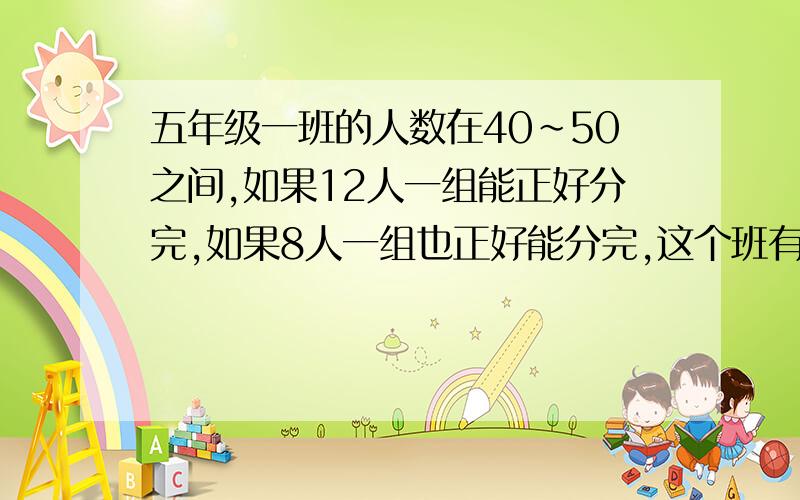 五年级一班的人数在40~50之间,如果12人一组能正好分完,如果8人一组也正好能分完,这个班有

A
B
C